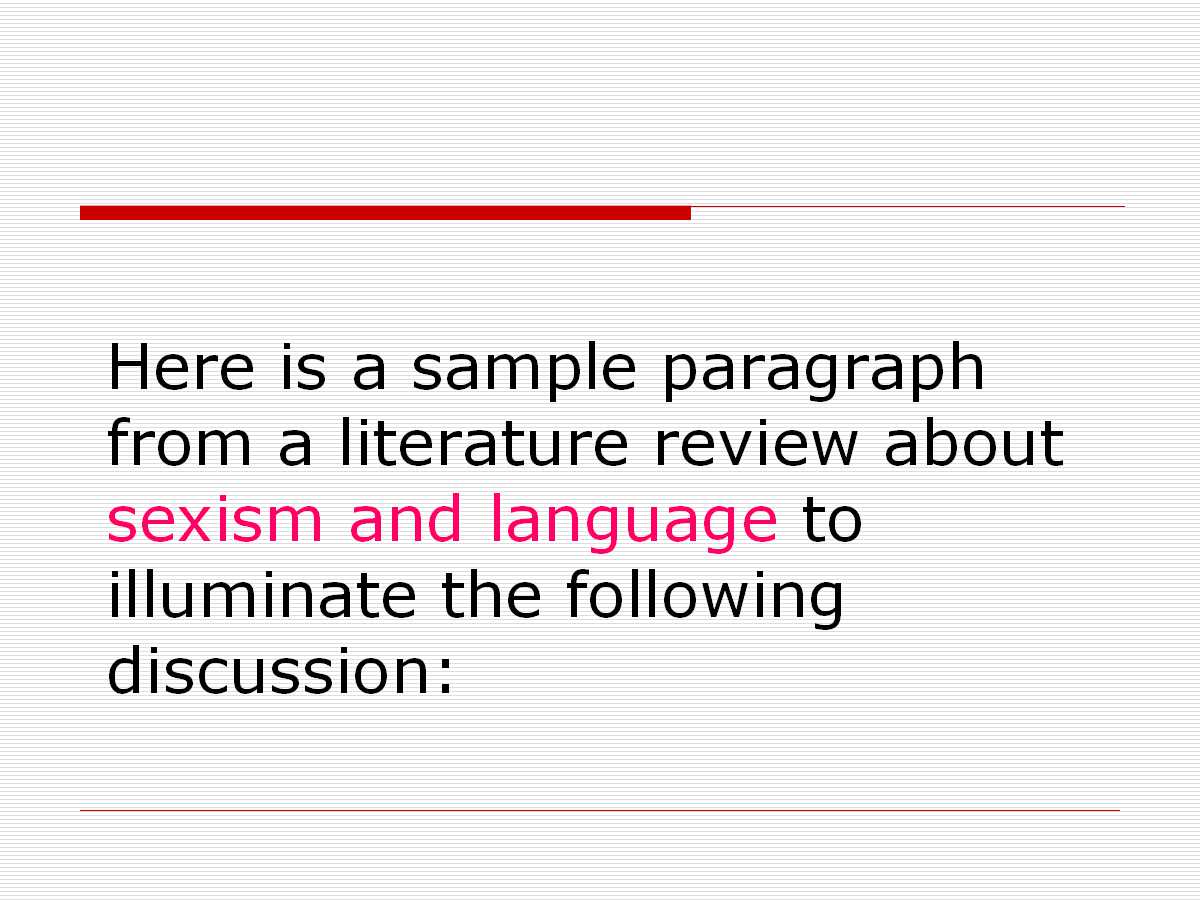 Here is a sample paragraph from a literature review about sexism and language to illuminate the following discussion: